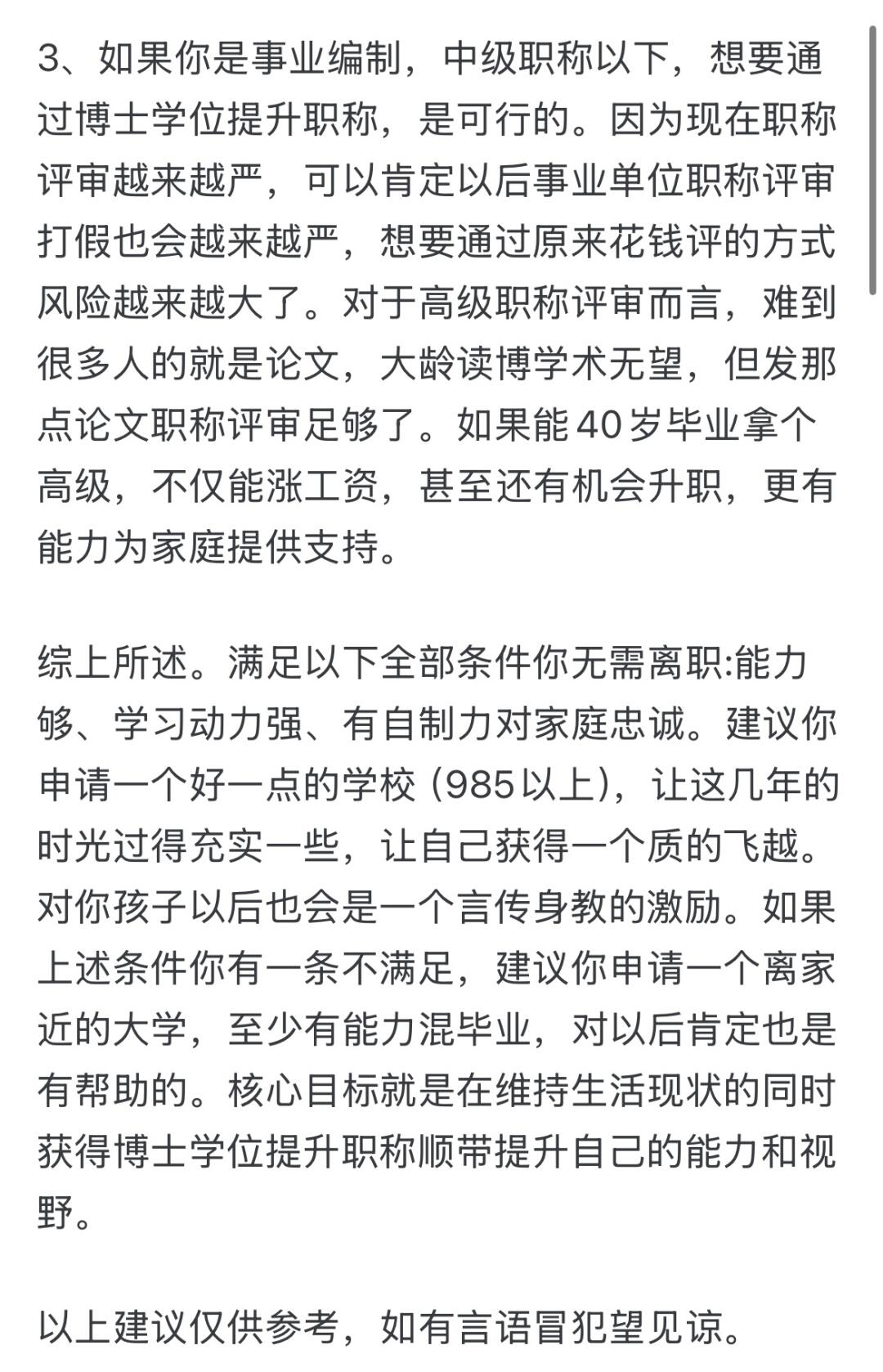 3、如果你是事业编制，中级职称以下，想要通过博士学位提升职称，是可行的。因为现在职称评审越来越严，可以肯定以后事业单位职称评审打假也会越来越严，想要通过原来花钱评的方式风险越来越大了。对于高级职称评审而言，难到很多人的就是论文，大龄读博学术无望，但发那点论文职称评审足够了。如果能40岁毕业拿个高级，不仅能涨工资，甚至还有机会升职，更有能力为家庭提供支持。

综上所述。满足以下全部条件你无需离职:能力够、学习动力强、有自制力对家庭忠诚。建议你申请一个好一点的学校 (985以上)，让这几年的时光过得充实一些，让自己获得一个质的飞越。对你孩子以后也会是一个言传身教的激励。如果上述条件你有一条不满足，建议你申请一个离家近的大学，至少有能力混毕业，对以后肯定也是有帮助的。核心目标就是在维持生活现状的同时获得博士学位提升职称顺带提升自己的能力和视野。

以上建议仅供参考，如有言语冒犯望见谅。